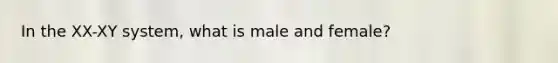 In the XX-XY system, what is male and female?